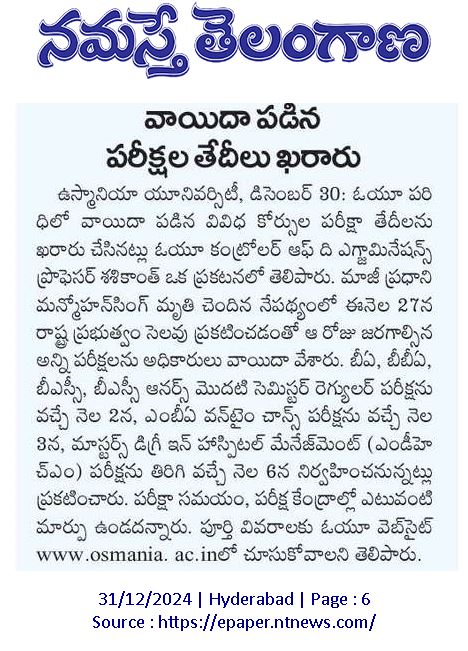 నమస్తే తెలంగాణ

వాయిదా పడిన పరీక్షల తేదీలు ఖరారు

ఉస్మానియా యూనివర్సిటీ, డిసెంబర్ 30: ఓయూ పరిధిలో వాయిదా పడిన వివిధ కోర్సుల పరీక్షా తేదీలను ఖరారు చేసినట్లు ఓయూ కంట్రోలర్ ఆఫ్ ది ఎగ్జామినేషన్స్ ప్రొఫెసర్ శశికాంత్ ఒక ప్రకటనలో తెలిపారు. మాజీ ప్రధాని మన్మోహన్‌సింగ్ మృతి చెందిన నేపథ్యంలో ఈనెల 27న రాష్ట్ర ప్రభుత్వం సెలవు ప్రకటించడంతో ఆ రోజు జరగాల్సిన అన్ని పరీక్షలను అధికారులు వాయిదా వేశారు. బీఏ, బీబీఏ, బీఎస్సీ, బీఎస్సీ ఆనర్స్ మొదటి సెమిస్టర్ రెగ్యులర్ పరీక్షను వచ్చే నెల 2న, ఎంబీఏ వన్‌టైం చాన్స్ పరీక్షను వచ్చే నెల 3న, మాస్టర్స్ డిగ్రీ ఇన్ హాస్పిటల్ మేనేజ్‌మెంట్ (ఎండీహెచ్‌ఎం) పరీక్షను తిరిగి వచ్చే నెల 6న నిర్వహించనున్నట్లు ప్రకటించారు. పరీక్షా సమయం, పరీక్ష కేంద్రాల్లో ఎటువంటి మార్పు ఉండదన్నారు. పూర్తి వివరాలకు ఓయూ వెబ్‌సైట్ www.osmania. ac.inలో చూసుకోవాలని తెలిపారు.

31/12/2024 | Hyderabad | Page : 6
Source : https://epaper.ntnews.com/